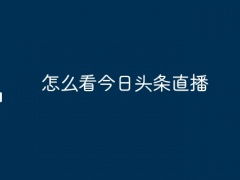 怎么看今日头条直播